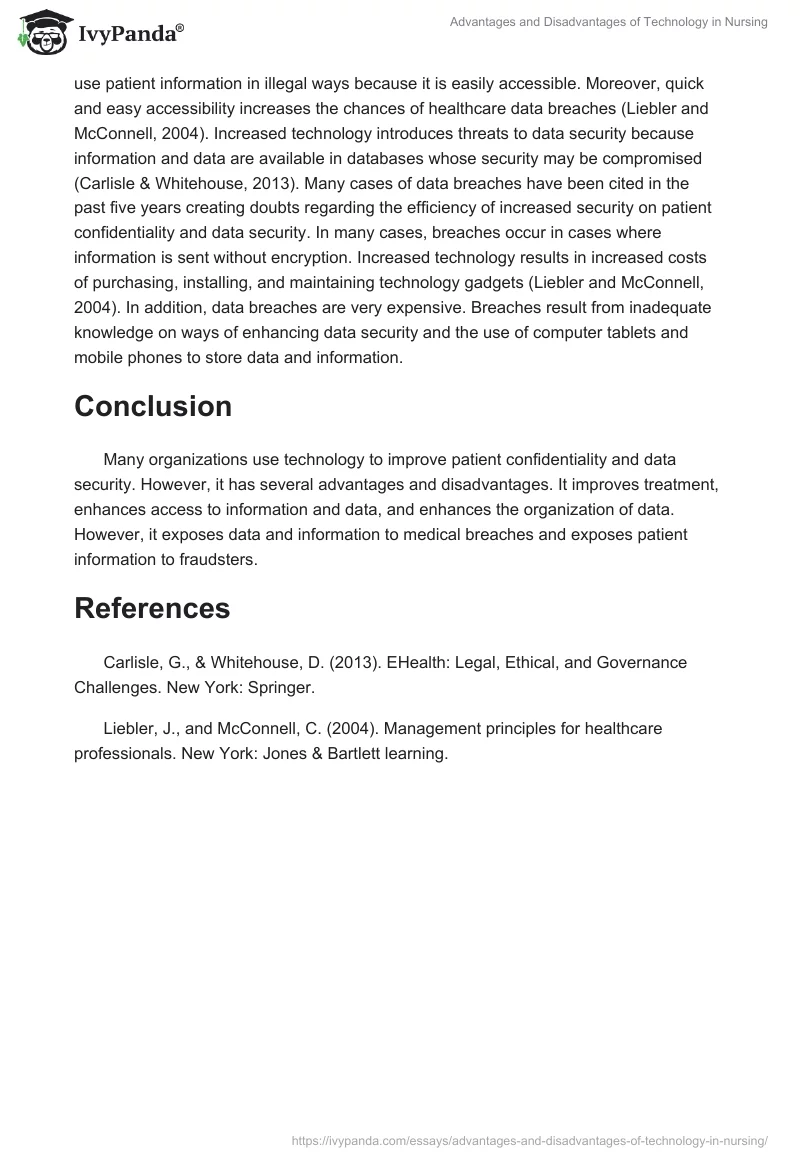 IvyPanda®

Advantages and Disadvantages of Technology in Nursing

use patient information in illegal ways because it is easily accessible. Moreover, quick and easy accessibility increases the chances of healthcare data breaches (Liebler and McConnell, 2004). Increased technology introduces threats to data security because information and data are available in databases whose security may be compromised (Carlisle & Whitehouse, 2013). Many cases of data breaches have been cited in the past five years creating doubts regarding the efficiency of increased security on patient confidentiality and data security. In many cases, breaches occur in cases where information is sent without encryption. Increased technology results in increased costs of purchasing, installing, and maintaining technology gadgets (Liebler and McConnell, 2004). In addition, data breaches are very expensive. Breaches result from inadequate knowledge on ways of enhancing data security and the use of computer tablets and mobile phones to store data and information.

Conclusion

Many organizations use technology to improve patient confidentiality and data security. However, it has several advantages and disadvantages. It improves treatment, enhances access to information and data, and enhances the organization of data. However, it exposes data and information to medical breaches and exposes patient information to fraudsters.

References

Carlisle, G., & Whitehouse, D. (2013). EHealth: Legal, Ethical, and Governance Challenges. New York: Springer.

Liebler, J., and McConnell, C. (2004). Management principles for healthcare professionals. New York: Jones & Bartlett learning.

https://ivypanda.com/essays/advantages-and-disadvantages-of-technology-in-nursing/